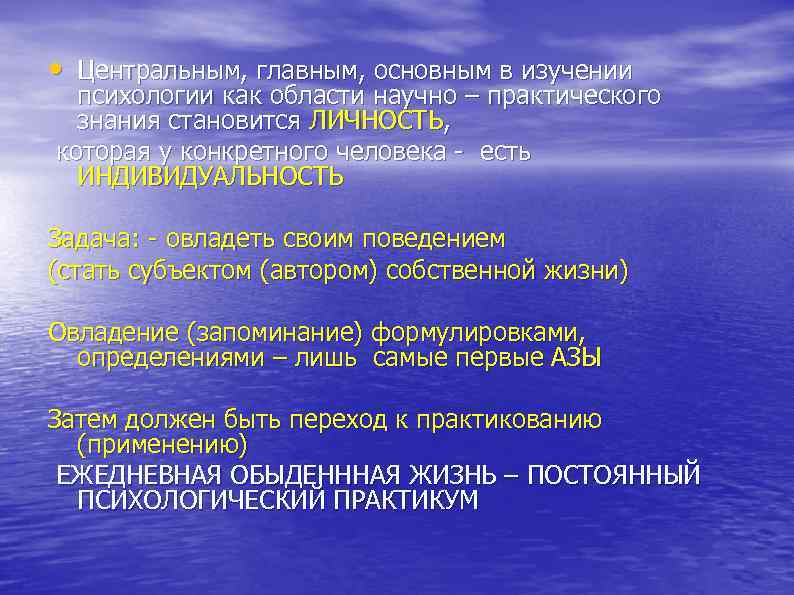 • Центральным, главным, основным в изучении психологии как области научно – практического знания становится ЛИЧНОСТЬ,

которая у конкретного человека - есть ИНДИВИДУАЛЬНОСТЬ

Задача: - овладеть своим поведением

(стать субъектом (автором) собственной жизни)

Овладение (запоминание) формулировками, определениями – лишь самые первые АЗЫ

Затем должен быть переход к практикованию (применению)

ЕЖЕДНЕВНАЯ ОБЫДЕНННАЯ ЖИЗНЬ – ПОСТОЯННЫЙ ПСИХОЛОГИЧЕСКИЙ ПРАКТИКУМ